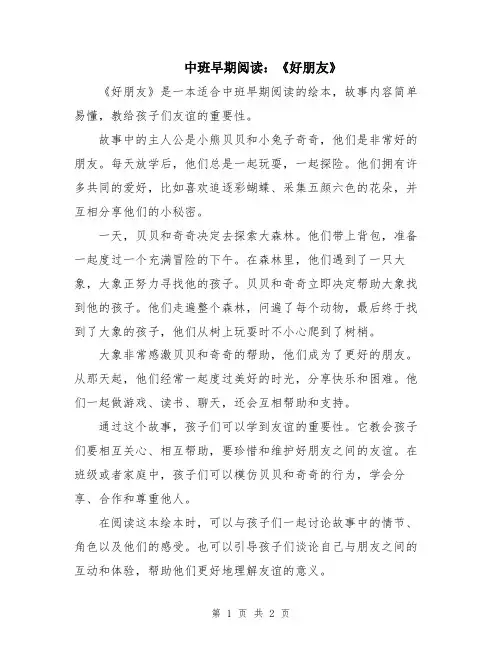 中班早期阅读：《好朋友》

《好朋友》是一本适合中班早期阅读的绘本，故事内容简单易懂，教给孩子们友谊的重要性。

故事中的主人公是小熊贝贝和小兔子奇奇，他们是非常好的朋友。每天放学后，他们总是一起玩耍，一起探险。他们拥有许多共同的爱好，比如喜欢追逐彩蝴蝶、采集五颜六色的花朵，并互相分享他们的小秘密。

一天，贝贝和奇奇决定去探索大森林。他们带上背包，准备一起度过一个充满冒险的下午。在森林里，他们遇到了一只大象，大象正努力寻找他的孩子。贝贝和奇奇立即决定帮助大象找到他的孩子。他们走遍整个森林，问遍了每个动物，最后终于找到了大象的孩子，他们从树上玩耍时不小心爬到了树梢。

大象非常感激贝贝和奇奇的帮助，他们成为了更好的朋友。从那天起，他们经常一起度过美好的时光，分享快乐和困难。他们一起做游戏、读书、聊天，还会互相帮助和支持。

通过这个故事，孩子们可以学到友谊的重要性。它教会孩子们要相互关心、相互帮助，要珍惜和维护好朋友之间的友谊。在班级或者家庭中，孩子们可以模仿贝贝和奇奇的行为，学会分享、合作和尊重他人。

在阅读这本绘本时，可以与孩子们一起讨论故事中的情节、角色以及他们的感受。也可以引导孩子们谈论自己与朋友之间的互动和体验，帮助他们更好地理解友谊的意义。

第 1 页 共 2 页